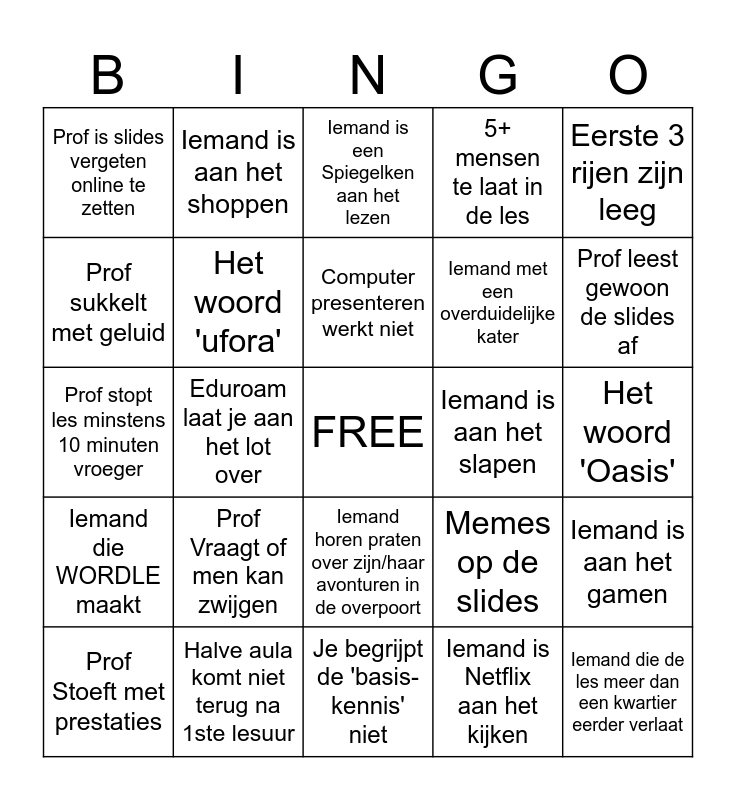 | B | I | N | G | O |
|---|---|---|---|---|
| Prof is slides vergeten online te zetten | Iemand is aan het shoppen | Iemand is een Spiegelken aan het lezen | 5+ mensen te laat in de les | Eerste 3 rijen zijn leeg |
| Prof sukkelt met geluid | Het woord 'ufora' | Computer presenteren werkt niet | Iemand met een overduidelijke kater | Prof leest gewoon de slides af |
| Prof stopt les minstens 10 minuten vroeger | Eduroam laat je aan het lot over | FREE | Iemand is aan het slapen | Het woord 'Oasis' |
| Iemand die WORDLE maakt | Prof Vraagt of men kan zwijgen | Iemand horen praten over zijn/haar avonturen in de overpoort | Memes op de slides | Iemand is aan het gamen |
| Prof Stoeft met prestaties | Halve aula komt niet terug na 1ste lesuur | Je begrijpt de 'basis-kennis' niet | Iemand is Netflix aan het kijken | Iemand die de les meer dan een kwartier eerder verlaat |